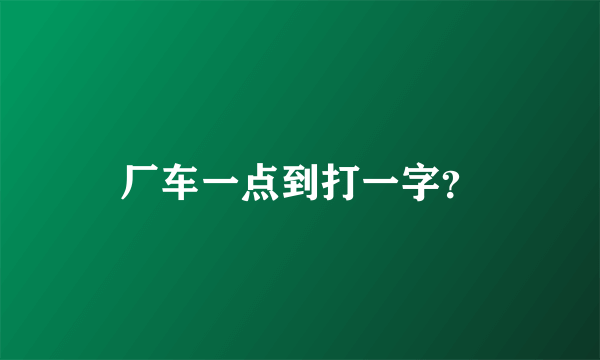 厂车一点到打一字?